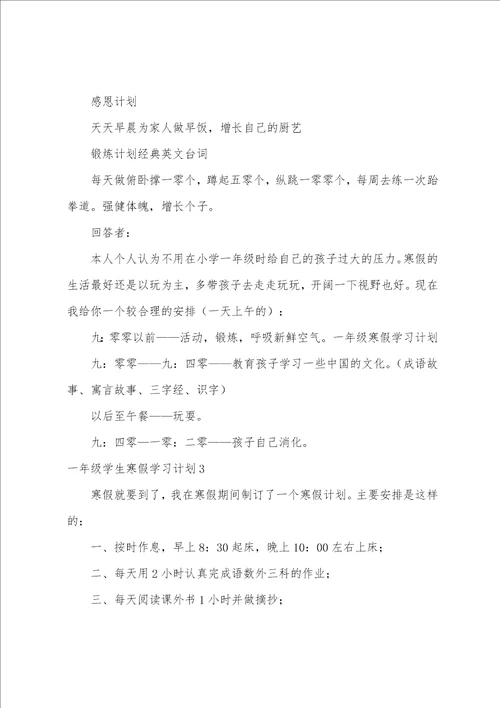 感恩计划

天天早晨为家人做早饭，增长自己的厨艺

锻炼计划经典英文台词

每天做俯卧撑一零个，蹲起五零个，纵跳一零零个，每周去练一次跆拳道。强健体魄，增长个子。

回答者：

本人个人认为不用在小学一年级时给自己的孩子过大的压力。寒假的生活最好还是以玩为主，多带孩子去走走玩玩，开阔一下视野也好。现在我给你一个较合理的安排（一天上午的）：

九：零零以前——活动，锻炼，呼吸新鲜空气。一年级寒假学习计划

九：零零——九：四零——教育孩子学习一些中国的文化。（成语故事、寓言故事、三字经、识字）

以后至午餐——玩耍。

九：四零—一零：二零——孩子自己消化。

一年级学生寒假学习计划3

寒假就要到了，我在寒假期间制订了一个寒假计划。主要安排是这样的：

一、按时作息，早上8：30起床，晚上10：00左右上床；

二、每天用2小时认真完成语数外三科的作业；

三、每天阅读课外书1小时并做摘抄；